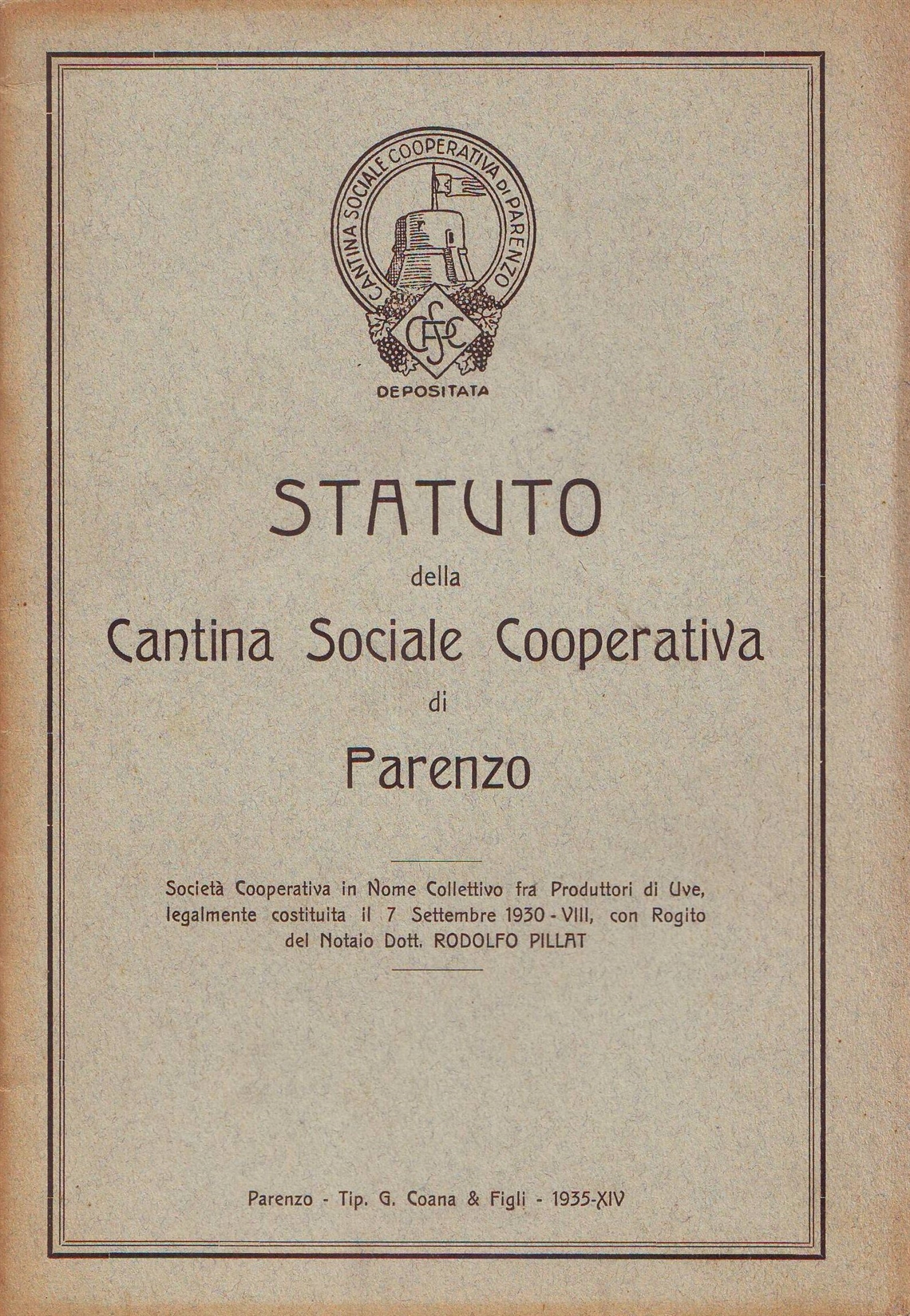 CANTINA SOCIALE COOPERATIVA DI PARENZO

CSCP

DEPOSITATA

STATUTO

della

Cantina Sociale Cooperativa

di

Parenzo

Società Cooperativa in Nome Collettivo fra Produttori di Uve, legalmente costituita il 7 Settembre 1930 - VIII, con Rogito del Notaio Dott. RODOLFO PILLAT

Parenzo - Tip. G. Coana & Figli - 1935-XIV